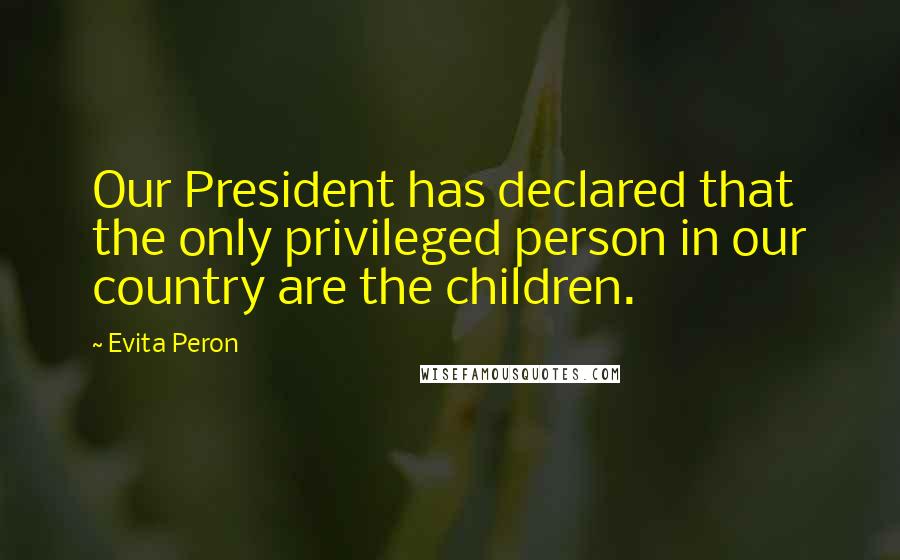 Our President has declared that the only privileged person in our country are the children.

~ Evita Peron

WISEFAMOUSQUOTES.COM